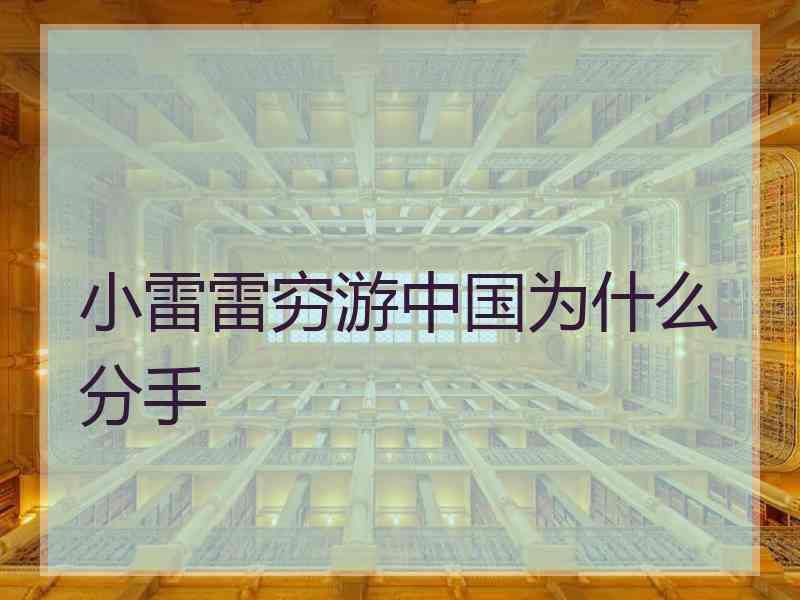 小雷雷穷游中国为什么分手